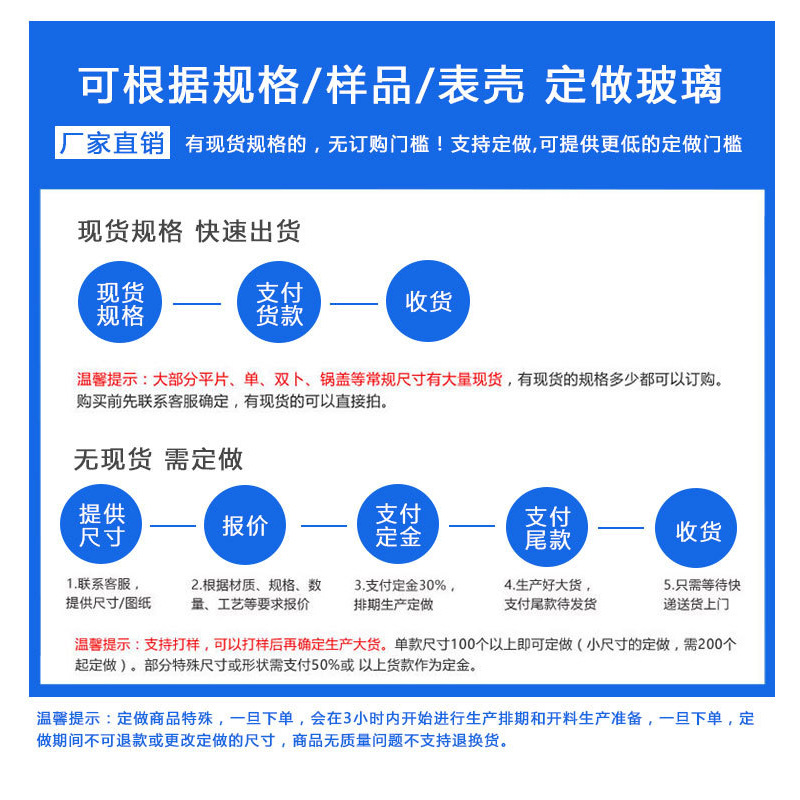 可根据规格/样品/表壳 定做玻璃

厂家直销 有现货规格的，无订购门槛！支持定做,可提供更低的定做门槛

现货规格 快速出货

现货规格

支付货款

收货

温馨提示：大部分平片、单、双卜、锅盖等常规尺寸有大量现货，有现货的规格多少都可以订购。购买前先联系客服确定，有现货的可以直接拍。

无现货 需定做

提供尺寸

报价

支付定金

支付尾款

收货

1.联系客服，提供尺寸/图纸

2.根据材质、规格、数量、工艺等要求报价

3.支付定金30%，排期生产定做

4.生产好大货，支付尾款待发货

5.只需等待快递送货上门

温馨提示：支持打样，可以打样后再确定生产大货。单款尺寸100个以上即可定做（小尺寸的定做，需200个起定做）。部分特殊尺寸或形状需支付50%或 以上货款作为定金。

温馨提示：定做商品特殊，一旦下单，会在3小时内开始进行生产排期和开料生产准备，一旦下单，定做期间不可退款或更改定做的尺寸，商品无质量问题不支持退换货。